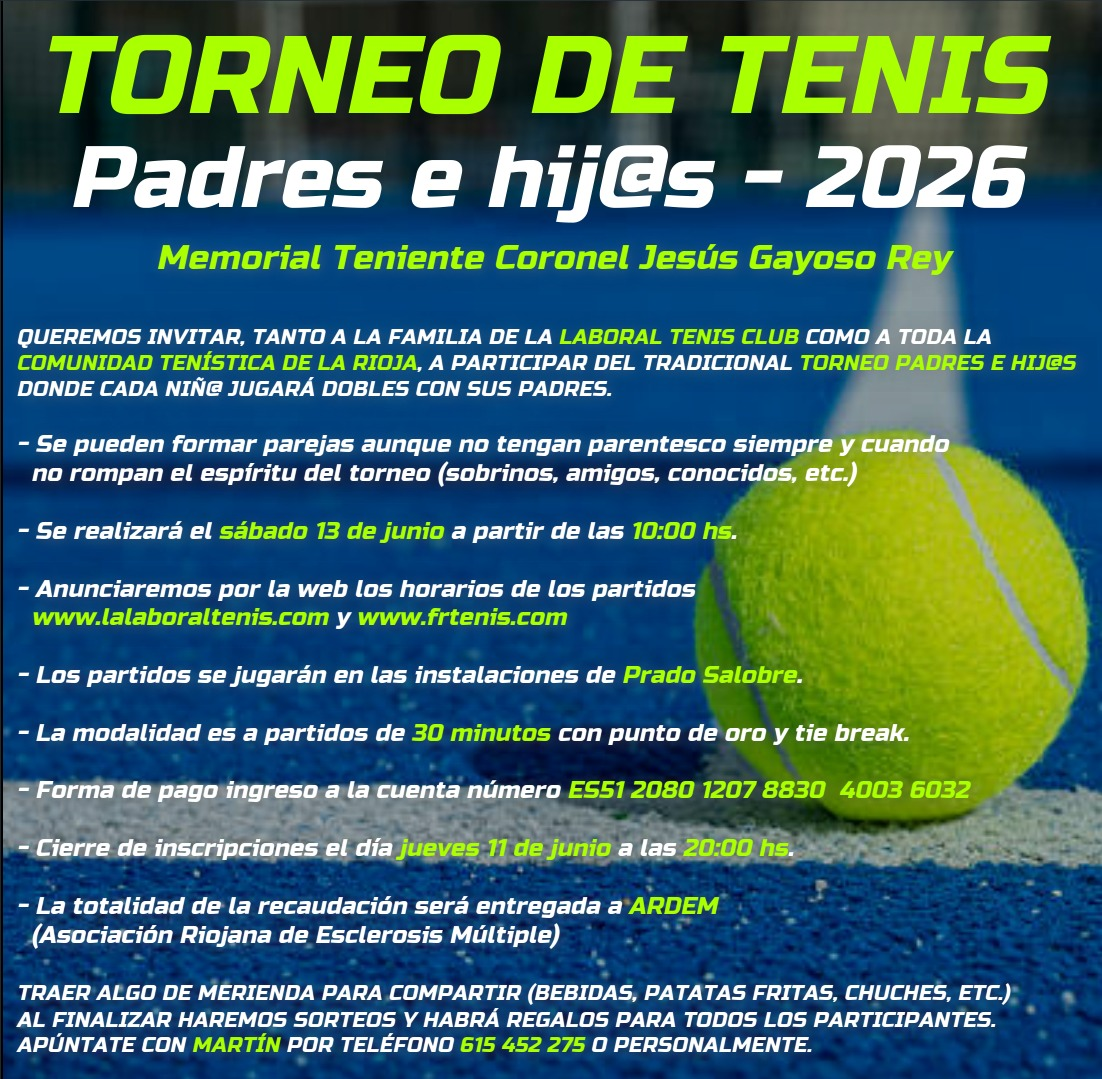 TORNEO DE TENIS

Padres e hij@s - 2026

Memorial Teniente Coronel Jesús Gayoso Rey

QUEREMOS INVITAR, TANTO A LA FAMILIA DE LA LABORAL TENIS CLUB COMO A TODA LA COMUNIDAD TENÍSTICA DE LA RIOJA, A PARTICIPAR DEL TRADICIONAL TORNEO PADRES E HIJ@S DONDE CADA NIÑ@ JUGARÁ DOBLES CON SUS PADRES.

- Se pueden formar parejas aunque no tengan parentesco siempre y cuando no rompan el espíritu del torneo (sobrinos, amigos, conocidos, etc.)

- Se realizará el sábado 13 de junio a partir de las 10:00 hs.

- Anunciaremos por la web los horarios de los partidos www.lalaboraltenis.com y www.frtenis.com

- Los partidos se jugarán en las instalaciones de Prado Salobre.

- La modalidad es a partidos de 30 minutos con punto de oro y tie break.

- Forma de pago ingreso a la cuenta número ES51 2080 1207 8830 4003 6032

- Cierre de inscripciones el día jueves 11 de junio a las 20:00 hs.

- La totalidad de la recaudación será entregada a ARDEM (Asociación Riojana de Esclerosis Múltiple)

TRAER ALGO DE MERIENDA PARA COMPARTIR (BEBIDAS, PATATAS FRITAS, CHUCHES, ETC.)
AL FINALIZAR HAREMOS SORTEOS Y HABRÁ REGALOS PARA TODOS LOS PARTICIPANTES.
APÚNTATE CON MARTÍN POR TELÉFONO 615 452 275 O PERSONALMENTE.